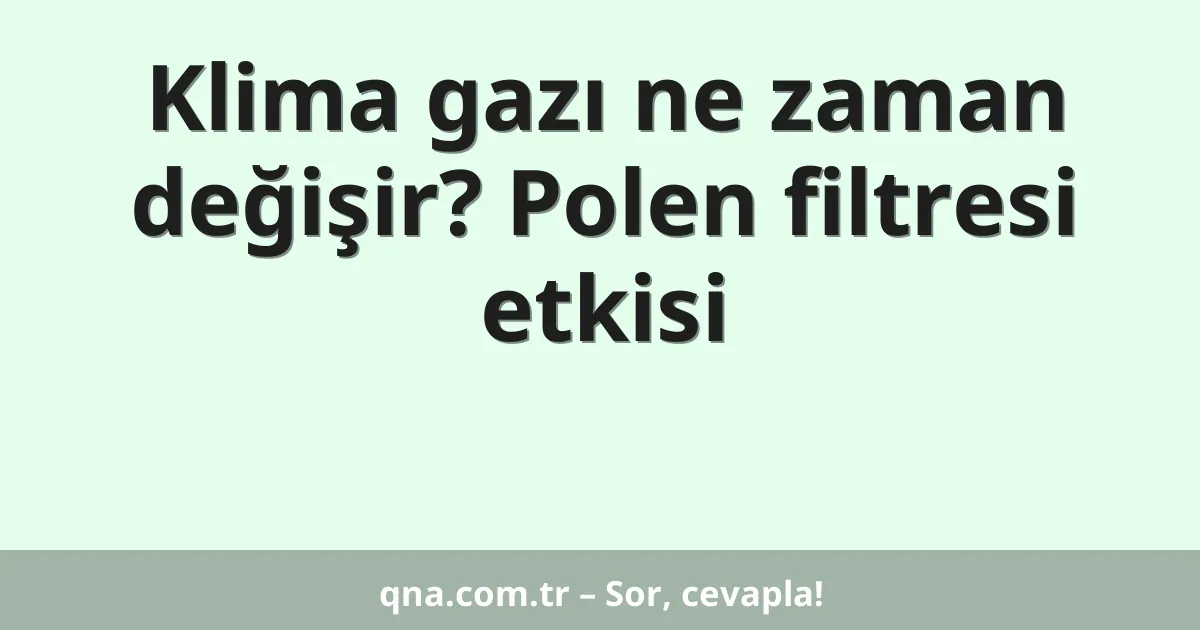 Klima gazı ne zaman değişir? Polen filtresi etkisi

qna.com.tr – Sor, cevapla!